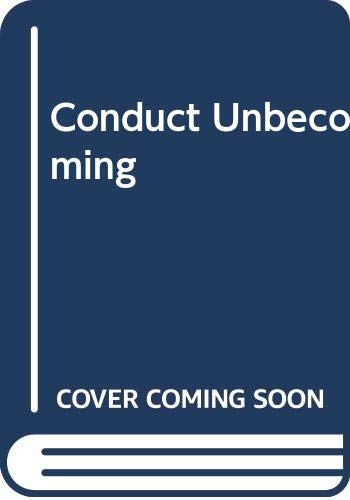 Conduct Unbecoming

COVER COMING SOON